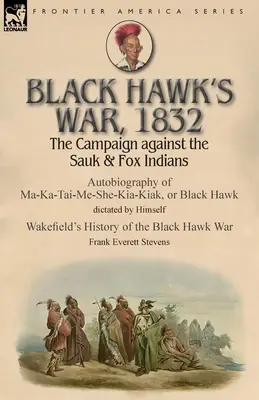 LEONAUR

FRONTIER AMERICA SERIES

BLACK HAWK'S WAR, 1832

The Campaign against the Sauk & Fox Indians

Autobiography of Ma-Ka-Tai-Me-She-Kia-Kiak, or Black Hawk

dictated by Himself

Wakefield's History of the Black Hawk War

Frank Everett Stevens